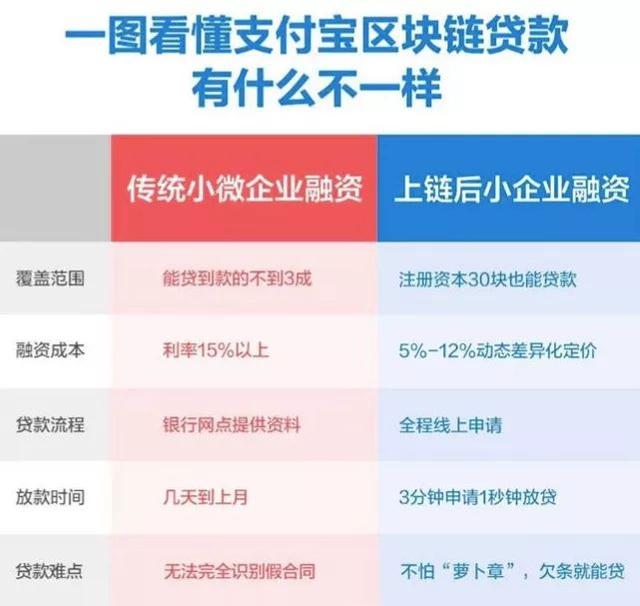 一图看懂支付宝区块链贷款有什么不一样

|  | 传统小微企业融资 | 上链后小企业融资 |
|---|---|---|
| 覆盖范围 | 能贷到款的不到3成 | 注册资本30块也能贷款 |
| 融资成本 | 利率15%以上 | 5%-12%动态差异化定价 |
| 贷款流程 | 银行网点提供资料 | 全程线上申请 |
| 放款时间 | 几天到上月 | 3分钟申请1秒钟放贷 |
| 贷款难点 | 无法完全识别假合同 | 不怕“萝卜章”，欠条就能贷 |